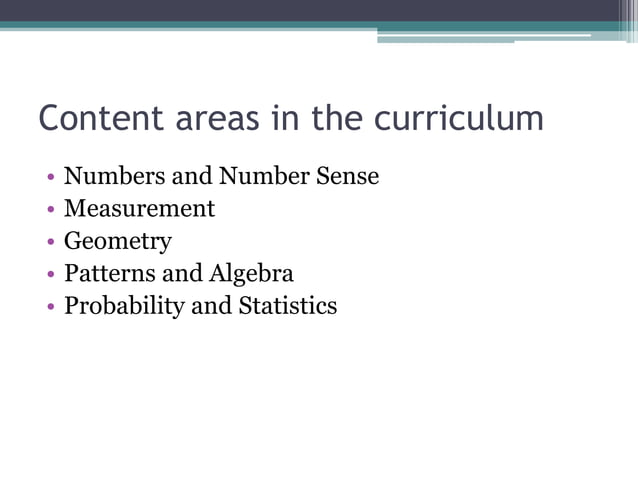 Content areas in the curriculum

• Numbers and Number Sense
• Measurement
• Geometry
• Patterns and Algebra
• Probability and Statistics